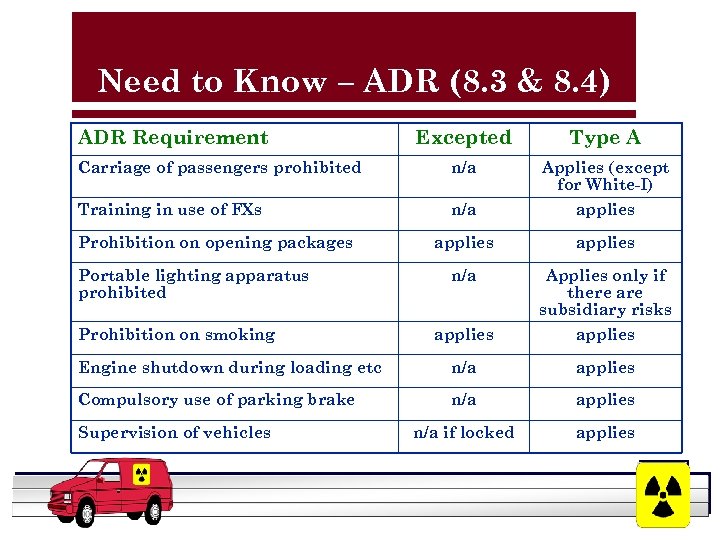 Need to Know – ADR (8.3 & 8.4)

| ADR Requirement | Excepted | Type A |
|---|---|---|
| Carriage of passengers prohibited | n/a | Applies (except for White-I) |
| Training in use of FXs | n/a | applies |
| Prohibition on opening packages | applies | applies |
| Portable lighting apparatus prohibited | n/a | Applies only if there are subsidiary risks |
| Prohibition on smoking | applies | applies |
| Engine shutdown during loading etc | n/a | applies |
| Compulsory use of parking brake | n/a | applies |
| Supervision of vehicles | n/a if locked | applies |